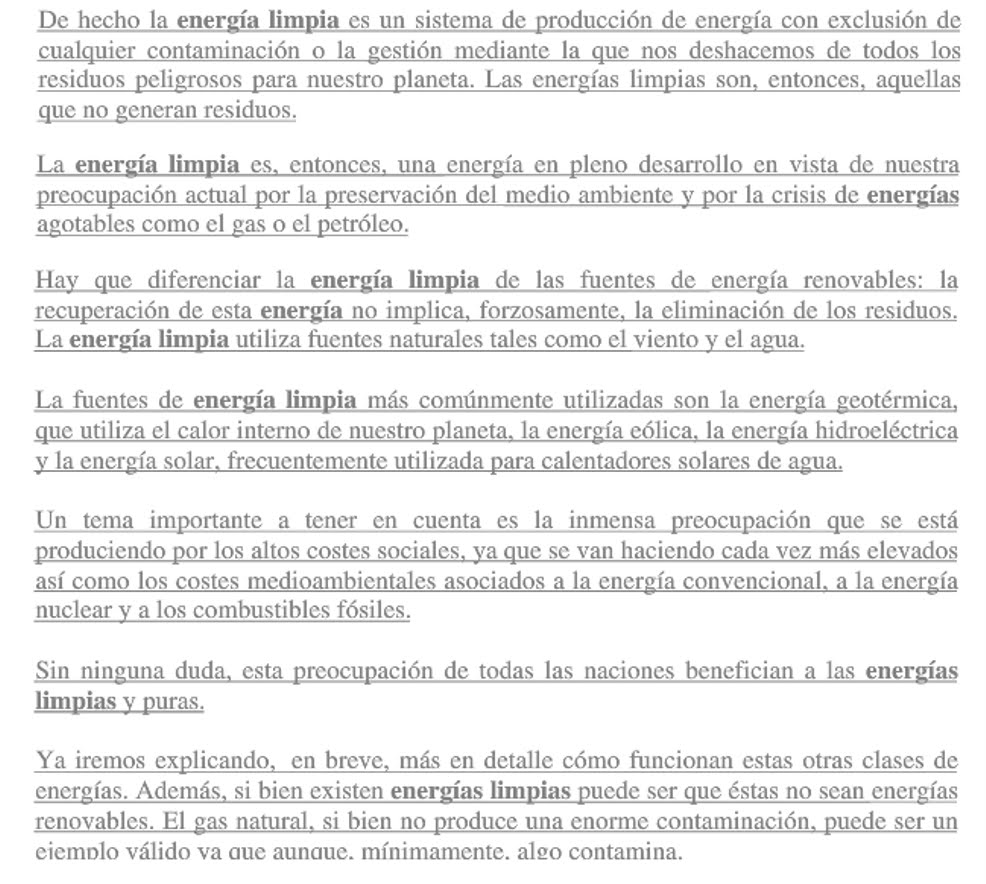 De hecho la energía limpia es un sistema de producción de energía con exclusión de cualquier contaminación o la gestión mediante la que nos deshacemos de todos los residuos peligrosos para nuestro planeta. Las energías limpias son, entonces, aquellas que no generan residuos.

La energía limpia es, entonces, una energía en pleno desarrollo en vista de nuestra preocupación actual por la preservación del medio ambiente y por la crisis de energías agotables como el gas o el petróleo.

Hay que diferenciar la energía limpia de las fuentes de energía renovables: la recuperación de esta energía no implica, forzosamente, la eliminación de los residuos. La energía limpia utiliza fuentes naturales tales como el viento y el agua.

La fuentes de energía limpia más comúnmente utilizadas son la energía geotérmica, que utiliza el calor interno de nuestro planeta, la energía eólica, la energía hidroeléctrica y la energía solar, frecuentemente utilizada para calentadores solares de agua.

Un tema importante a tener en cuenta es la inmensa preocupación que se está produciendo por los altos costes sociales, ya que se van haciendo cada vez más elevados así como los costes medioambientales asociados a la energía convencional, a la energía nuclear y a los combustibles fósiles.

Sin ninguna duda, esta preocupación de todas las naciones benefician a las energías limpias y puras.

Ya iremos explicando, en breve, más en detalle cómo funcionan estas otras clases de energías. Además, si bien existen energías limpias puede ser que éstas no sean energías renovables. El gas natural, si bien no produce una enorme contaminación, puede ser un ejemplo válido ya que aunque, mínimamente, algo contamina.